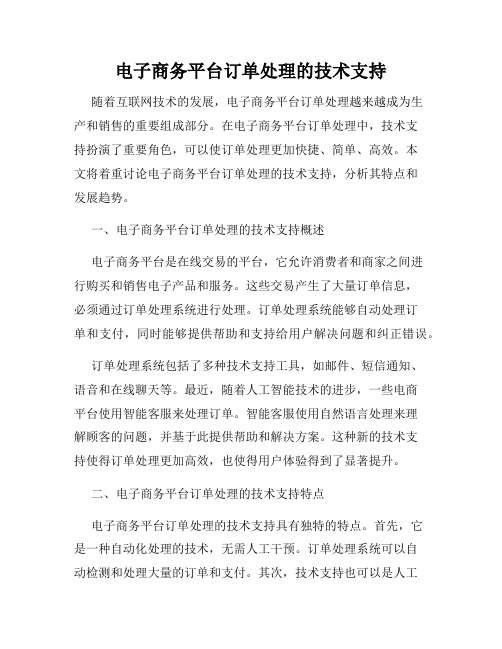 电子商务平台订单处理的技术支持

随着互联网技术的发展，电子商务平台订单处理越来越成为生产和销售的重要组成部分。在电子商务平台订单处理中，技术支持扮演了重要角色，可以使订单处理更加快捷、简单、高效。本文将着重讨论电子商务平台订单处理的技术支持，分析其特点和发展趋势。

一、电子商务平台订单处理的技术支持概述

电子商务平台是在线交易的平台，它允许消费者和商家之间进行购买和销售电子产品和服务。这些交易产生了大量订单信息，必须通过订单处理系统进行处理。订单处理系统能够自动处理订单和支付，同时能够提供帮助和支持给用户解决问题和纠正错误。

订单处理系统包括了多种技术支持工具，如邮件、短信通知、语音和在线聊天等。最近，随着人工智能技术的进步，一些电商平台使用智能客服来处理订单。智能客服使用自然语言处理来理解顾客的问题，并基于此提供帮助和解决方案。这种新的技术支持使得订单处理更加高效，也使得用户体验得到了显著提升。

二、电子商务平台订单处理的技术支持特点

电子商务平台订单处理的技术支持具有独特的特点。首先，它是一种自动化处理的技术，无需人工干预。订单处理系统可以自动检测和处理大量的订单和支付。其次，技术支持也可以是人工